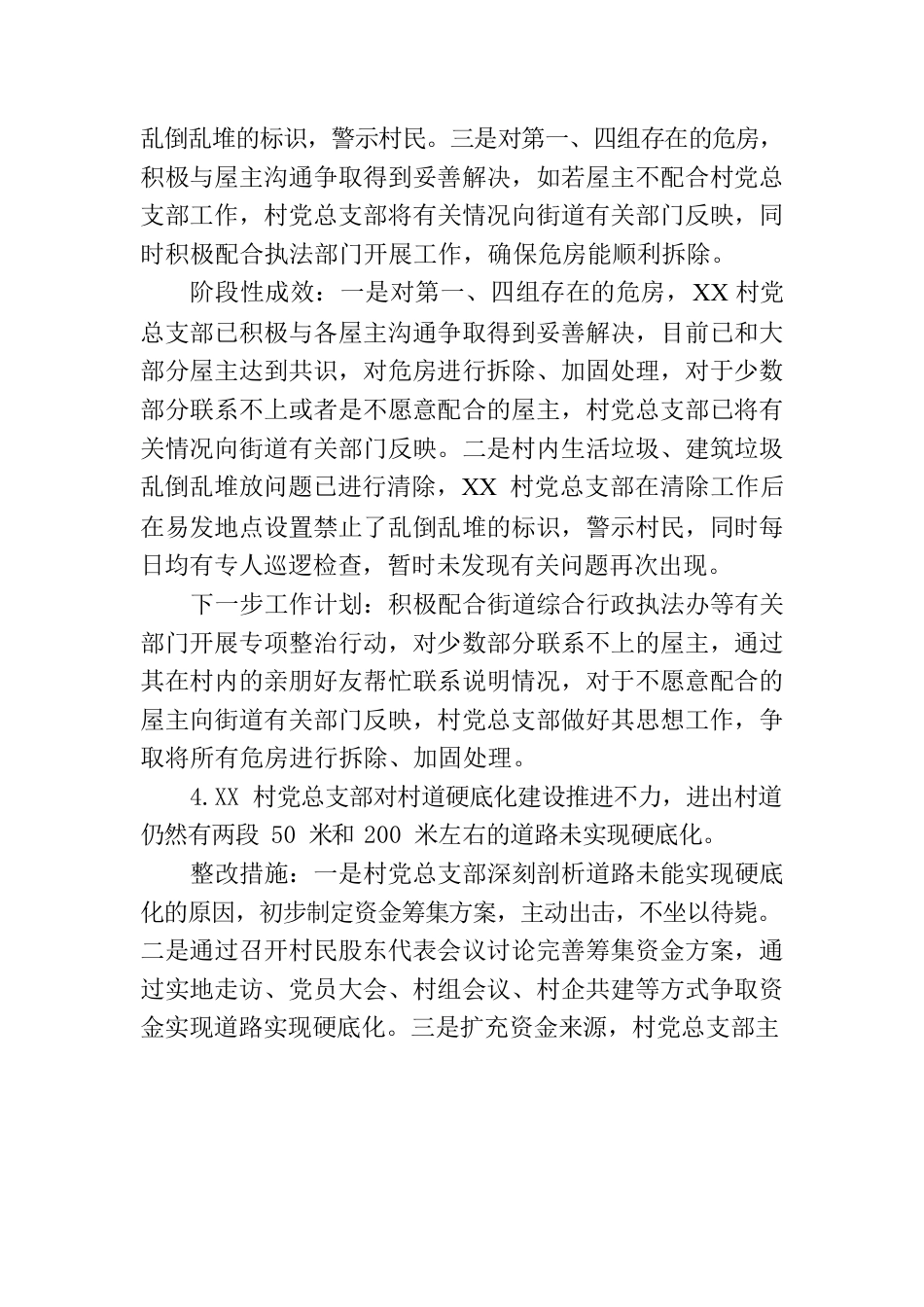 乱倒乱堆的标识，警示村民。三是对第一、四组存在的危房，积极与屋主沟通争取得到妥善解决，如若屋主不配合村党总支部工作，村党总支部将有关情况向街道有关部门反映，同时积极配合执法部门开展工作，确保危房能顺利拆除。

阶段性成效：一是对第一、四组存在的危房，XX 村党总支部已积极与各屋主沟通争取得到妥善解决，目前已和大部分屋主达到共识，对危房进行拆除、加固处理，对于少数部分联系不上或者是不愿意配合的屋主，村党总支部已将有关情况向街道有关部门反映。二是村内生活垃圾、建筑垃圾乱倒乱堆放问题已进行清除，XX 村党总支部在清除工作后在易发地点设置禁止了乱倒乱堆的标识，警示村民，同时每日均有专人巡逻检查，暂时未发现有关问题再次出现。

下一步工作计划：积极配合街道综合行政执法办等有关部门开展专项整治行动，对少数部分联系不上的屋主，通过其在村内的亲朋好友帮忙联系说明情况，对于不愿意配合的屋主向街道有关部门反映，村党总支部做好其思想工作，争取将所有危房进行拆除、加固处理。

4.XX 村党总支部对村道硬底化建设推进不力，进出村道仍然有两段 50 米和 200 米左右的道路未实现硬底化。

整改措施：一是村党总支部深刻剖析道路未能实现硬底化的原因，初步制定资金筹集方案，主动出击，不坐以待毙。二是通过召开村民股东代表会议讨论完善筹集资金方案，通过实地走访、党员大会、村组会议、村企共建等方式争取资金实现道路实现硬底化。三是扩充资金来源，村党总支部主